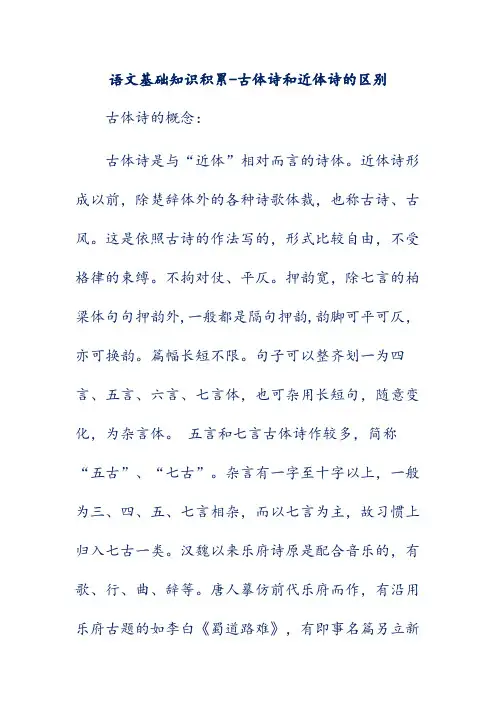 语文基础知识积累-古体诗和近体诗的区别

古体诗的概念：

古体诗是与“近体”相对而言的诗体。近体诗形成以前，除楚辞体外的各种诗歌体裁，也称古诗、古风。这是依照古诗的作法写的，形式比较自由，不受格律的束缚。不拘对仗、平仄。押韵宽，除七言的柏梁体句句押韵外，一般都是隔句押韵，韵脚可平可仄，亦可换韵。篇幅长短不限。句子可以整齐划一为四言、五言、六言、七言体，也可杂用长短句，随意变化，为杂言体。 五言和七言古体诗作较多，简称“五古”、“七古”。杂言有一字至十字以上，一般为三、四、五、七言相杂，而以七言为主，故习惯上归入七古一类。汉魏以来乐府诗原是配合音乐的，有歌、行、曲、辞等。唐人摹仿前代乐府而作，有沿用乐府古题的如李白《蜀道路难》，有即事名篇另立新